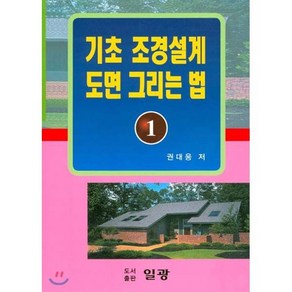 기초 조경설계
도면 그리는 법

1

권대웅 저

도서
출판 일광